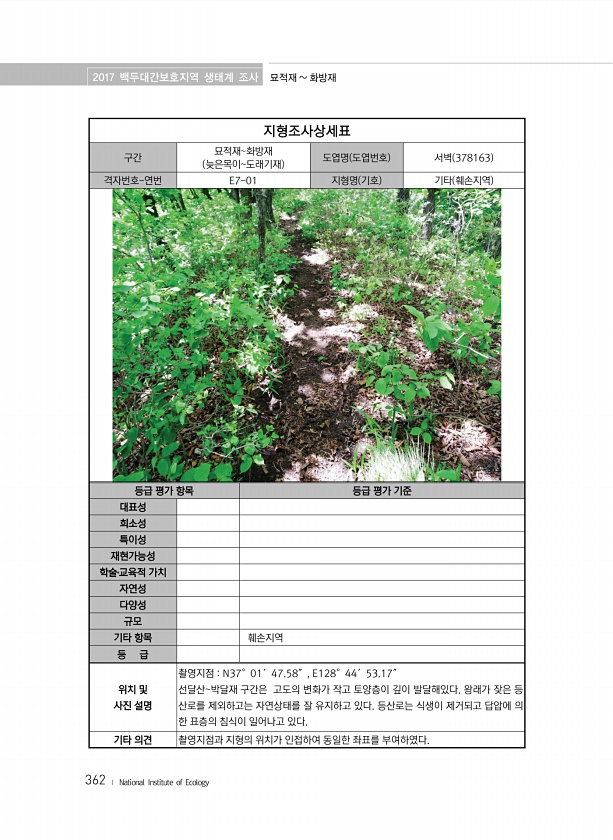 2017 백두대간보호지역 생태계 조사 묘적재 ~ 화방재

지형조사상세표

| 구간 | 묘적재~화방재 (늦은목이~도래기재) | 도엽명(도엽번호) | 서벽(378163) |
|---|---|---|---|
| 격자번호-연번 | E7-01 | 지형명(기호) | 기타(훼손지역) |

| 등급 평가 항목 | | 등급 평가 기준 |
|---|---|---|
| 대표성 | | |
| 희소성 | | |
| 특이성 | | |
| 재현가능성 | | |
| 학술·교육적 가치 | | |
| 자연성 | | |
| 다양성 | | |
| 규모 | | |
| 기타 항목 | | 훼손지역 |
| 등 급 | | |

| 위치 및 사진 설명 | 촬영지점 : N37° 01′ 47.58″ , E128° 44′ 53.17″ 선달산~박달재 구간은 고도의 변화가 작고 토양층이 깊이 발달해있다. 왕래가 잦은 등산로를 제외하고는 자연상태를 잘 유지하고 있다. 등산로는 식생이 제거되고 답압에 의한 표층의 침식이 일어나고 있다. |
|---|---|
| 기타 의견 | 촬영지점과 지형의 위치가 인접하여 동일한 좌표를 부여하였다. |

362 | National Institute of Ecology